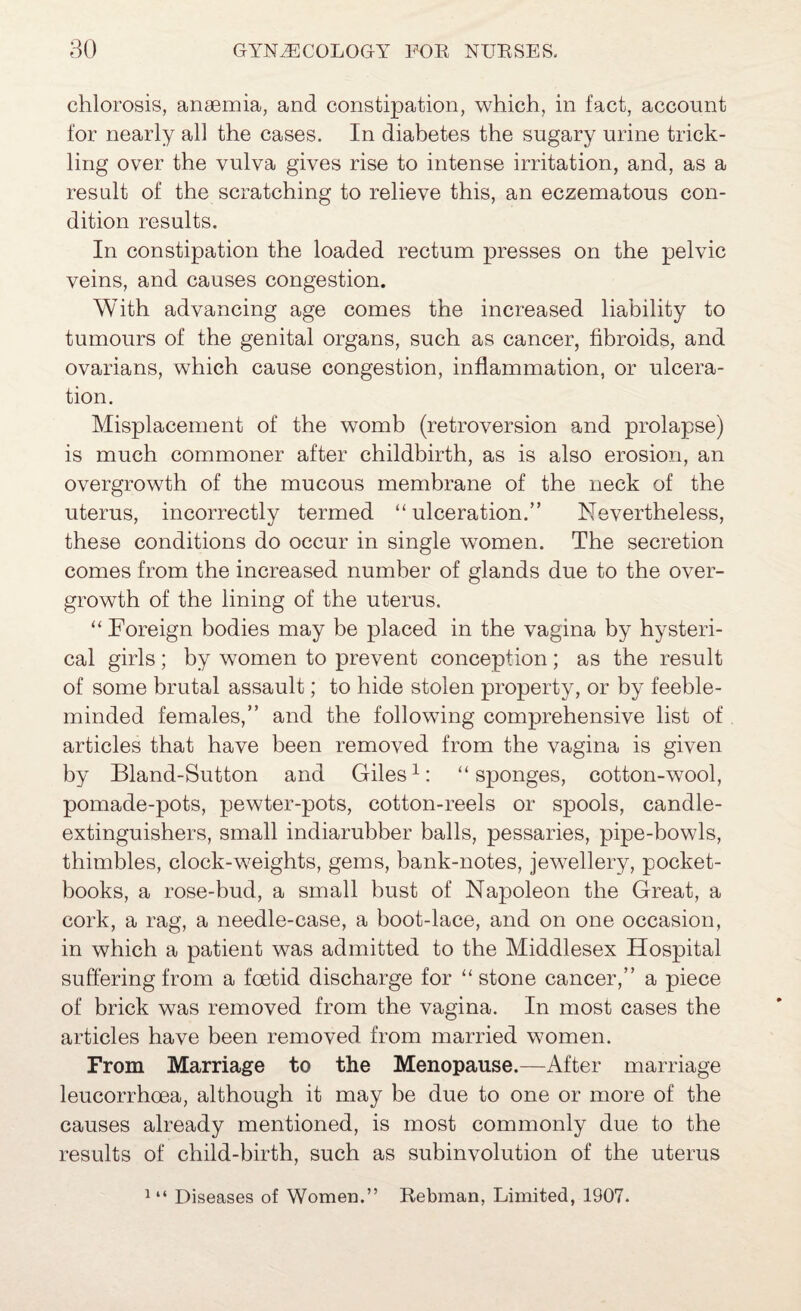 30 GYNÆCOLOGY FOR NURSES.

chlorosis, anæmia, and constipation, which, in fact, account for nearly all the cases. In diabetes the sugary urine trickling over the vulva gives rise to intense irritation, and, as a result of the scratching to relieve this, an eczematous condition results.

In constipation the loaded rectum presses on the pelvic veins, and causes congestion.

With advancing age comes the increased liability to tumours of the genital organs, such as cancer, fibroids, and ovarians, which cause congestion, inflammation, or ulceration.

Misplacement of the womb (retroversion and prolapse) is much commoner after childbirth, as is also erosion, an overgrowth of the mucous membrane of the neck of the uterus, incorrectly termed "ulceration." Nevertheless, these conditions do occur in single women. The secretion comes from the increased number of glands due to the overgrowth of the lining of the uterus.

"Foreign bodies may be placed in the vagina by hysterical girls; by women to prevent conception; as the result of some brutal assault; to hide stolen property, or by feeble-minded females," and the following comprehensive list of articles that have been removed from the vagina is given by Bland-Sutton and Giles$^1$: "sponges, cotton-wool, pomade-pots, pewter-pots, cotton-reels or spools, candle-extinguishers, small indiarubber balls, pessaries, pipe-bowls, thimbles, clock-weights, gems, bank-notes, jewellery, pocket-books, a rose-bud, a small bust of Napoleon the Great, a cork, a rag, a needle-case, a boot-lace, and on one occasion, in which a patient was admitted to the Middlesex Hospital suffering from a fœtid discharge for "stone cancer," a piece of brick was removed from the vagina. In most cases the articles have been removed from married women.

From Marriage to the Menopause.—After marriage leucorrhœa, although it may be due to one or more of the causes already mentioned, is most commonly due to the results of child-birth, such as subinvolution of the uterus

$^1$ "Diseases of Women." Rebman, Limited, 1907.